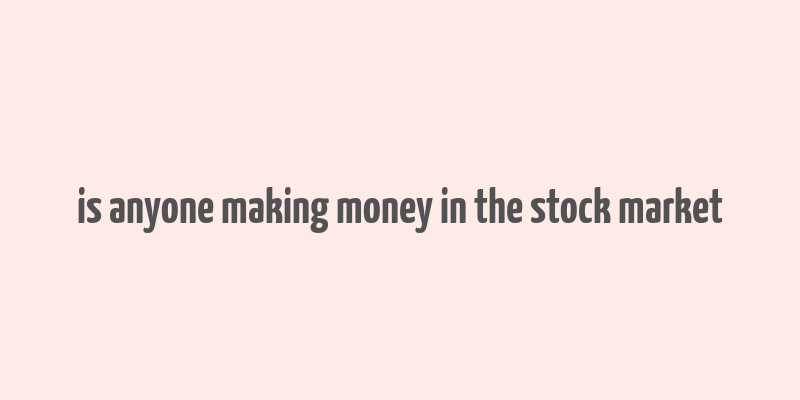 is anyone making money in the stock market